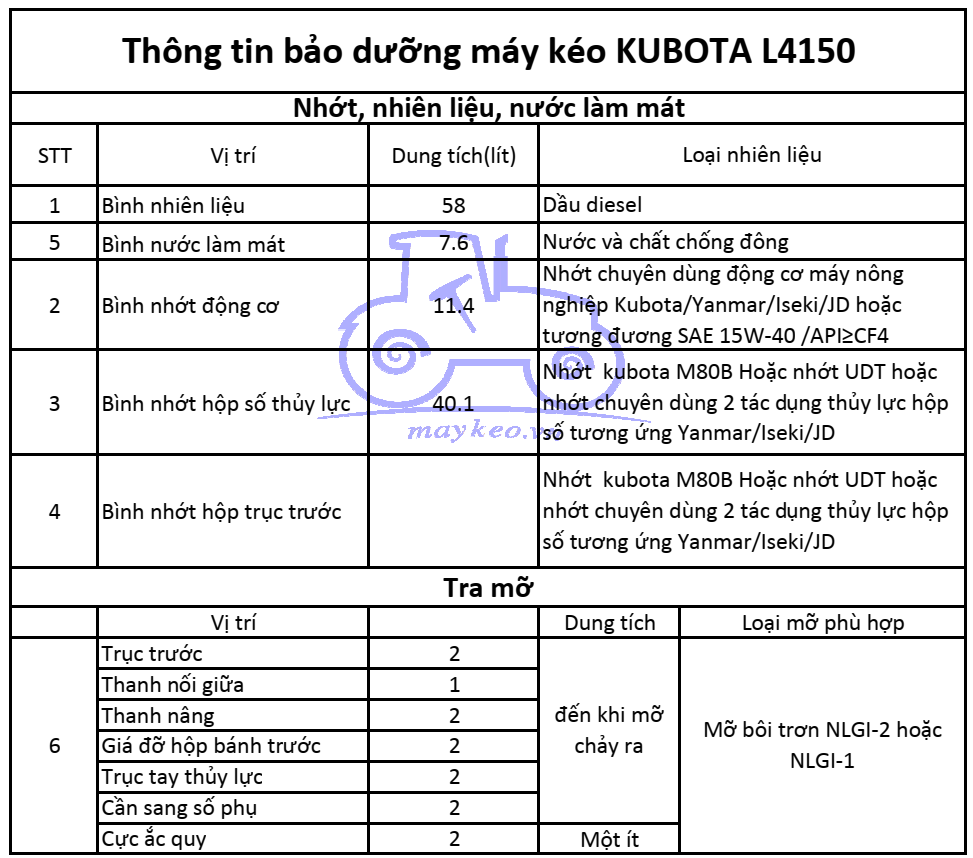 Thông tin bảo dưỡng máy kéo KUBOTA L4150

Nhớt, nhiên liệu, nước làm mát

| STT | Vị trí | Dung tích(lít) | Loại nhiên liệu |
|---|---|---|---|
| 1 | Bình nhiên liệu | 58 | Dầu diesel |
| 5 | Bình nước làm mát | 7.6 | Nước và chất chống đông |
| 2 | Bình nhớt động cơ | 11.4 | Nhớt chuyên dùng động cơ máy nông nghiệp Kubota/Yanmar/Iseki/JD hoặc tương đương SAE 15W-40 /API≥CF4 |
| 3 | Bình nhớt hộp số thủy lực | 40.1 | Nhớt kubota M80B Hoặc nhớt UDT hoặc nhớt chuyên dùng 2 tác dụng thủy lực hộp số tương ứng Yanmar/Iseki/JD |
| 4 | Bình nhớt hộp trục trước | | Nhớt kubota M80B Hoặc nhớt UDT hoặc nhớt chuyên dùng 2 tác dụng thủy lực hộp số tương ứng Yanmar/Iseki/JD |

maykeo.vn

Tra mỡ

| | Vị trí | | Dung tích | Loại mỡ phù hợp |
|---|---|---|---|---|
| 6 | Trục trước | 2 | đến khi mỡ chảy ra | Mỡ bôi trơn NLGI-2 hoặc NLGI-1 |
| | Thanh nối giữa | 1 | | |
| | Thanh nâng | 2 | | |
| | Giá đỡ hộp bánh trước | 2 | | |
| | Trục tay thủy lực | 2 | | |
| | Cần sang số phụ | 2 | | |
| | Cực ắc quy | 2 | Một ít | |